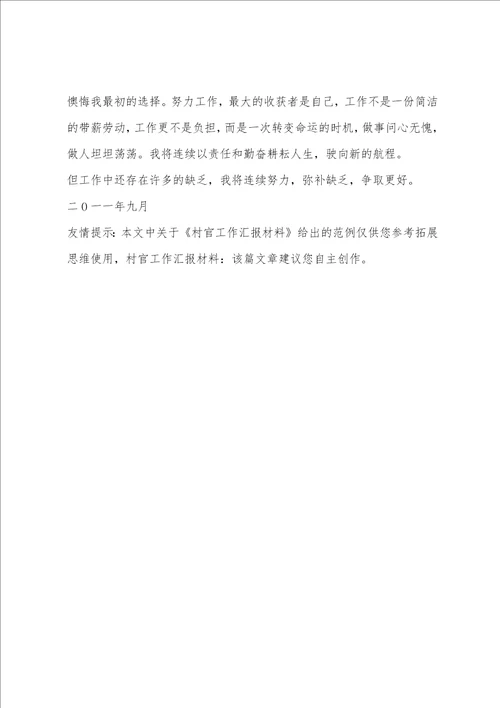 懊悔我最初的选择。努力工作，最大的收获者是自己，工作不是一份简洁的带薪劳动，工作更不是负担，而是一次转变命运的时机，做事问心无愧，做人坦坦荡荡。我将连续以责任和勤奋耕耘人生，驶向新的航程。

但工作中还存在许多的缺乏，我将连续努力，弥补缺乏，争取更好。

二0一一年九月

友情提示：本文中关于《村官工作汇报材料》给出的范例仅供您参考拓展思维使用，村官工作汇报材料：该篇文章建议您自主创作。